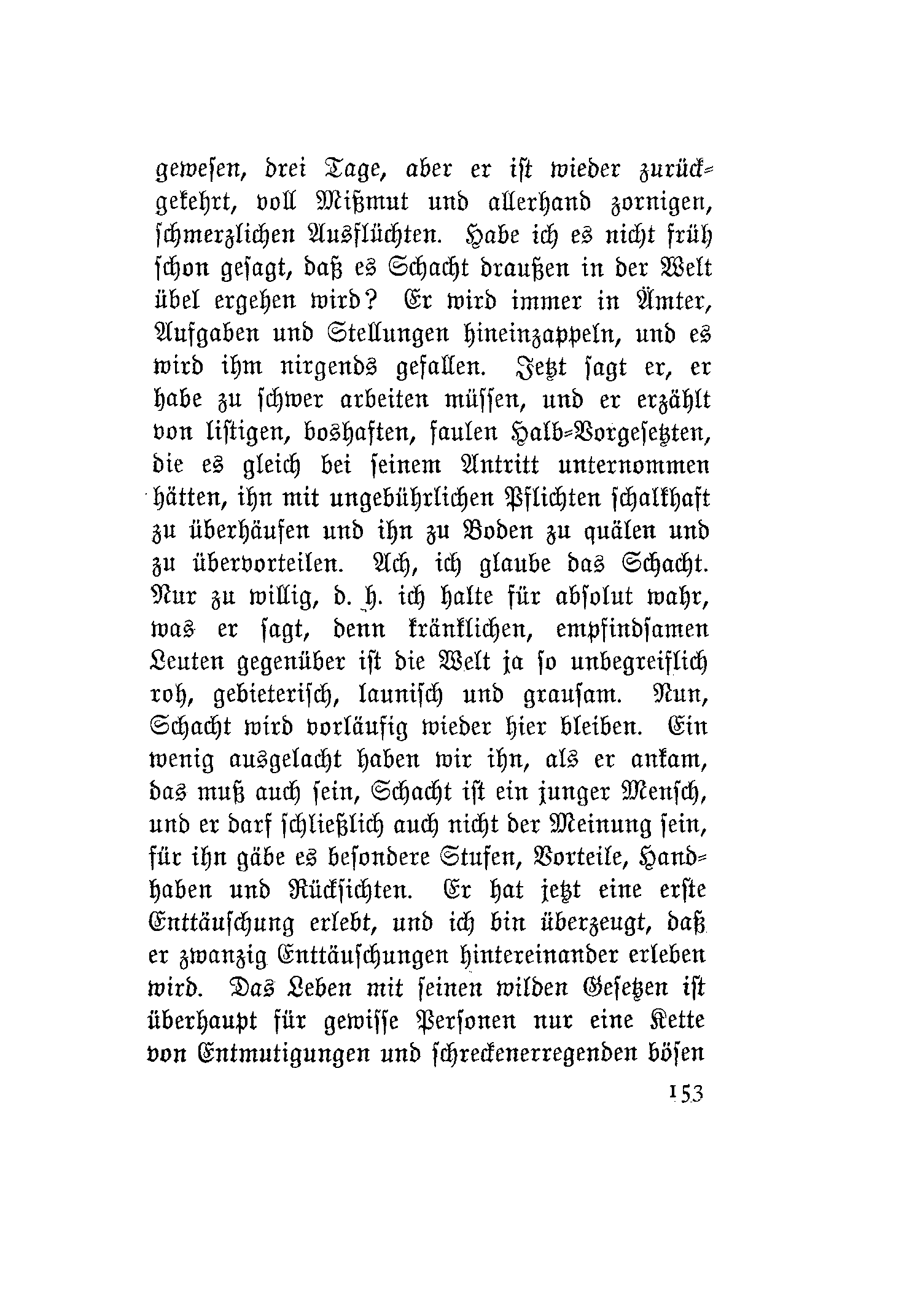 gewesen, drei Tage, aber er ist wieder zurückgekehrt, voll Mißmut und allerhand zornigen, schmerzlichen Ausflüchten. Habe ich es nicht früh schon gesagt, daß es Schacht draußen in der Welt übel ergehen wird? Er wird immer in Ämter, Aufgaben und Stellungen hineinzappeln, und es wird ihm nirgends gefallen. Jetzt sagt er, er habe zu schwer arbeiten müssen, und er erzählt von listigen, boshaften, faulen Halb-Vorgesetzten, die es gleich bei seinem Antritt unternommen hätten, ihn mit ungebührlichen Pflichten schalkhaft zu überhäufen und ihn zu Boden zu quälen und zu übervorteilen. Ach, ich glaube das Schacht. Nur zu willig, d. h. ich halte für absolut wahr, was er sagt, denn kränklichen, empfindsamen Leuten gegenüber ist die Welt ja so unbegreiflich roh, gebieterisch, launisch und grausam. Nun, Schacht wird vorläufig wieder hier bleiben. Ein wenig ausgelacht haben wir ihn, als er ankam, das muß auch sein, Schacht ist ein junger Mensch, und er darf schließlich auch nicht der Meinung sein, für ihn gäbe es besondere Stufen, Vorteile, Handhaben und Rücksichten. Er hat jetzt eine erste Enttäuschung erlebt, und ich bin überzeugt, daß er zwanzig Enttäuschungen hintereinander erleben wird. Das Leben mit seinen wilden Gesetzen ist überhaupt für gewisse Personen nur eine Kette von Entmutigungen und schreckenerregenden bösen

153